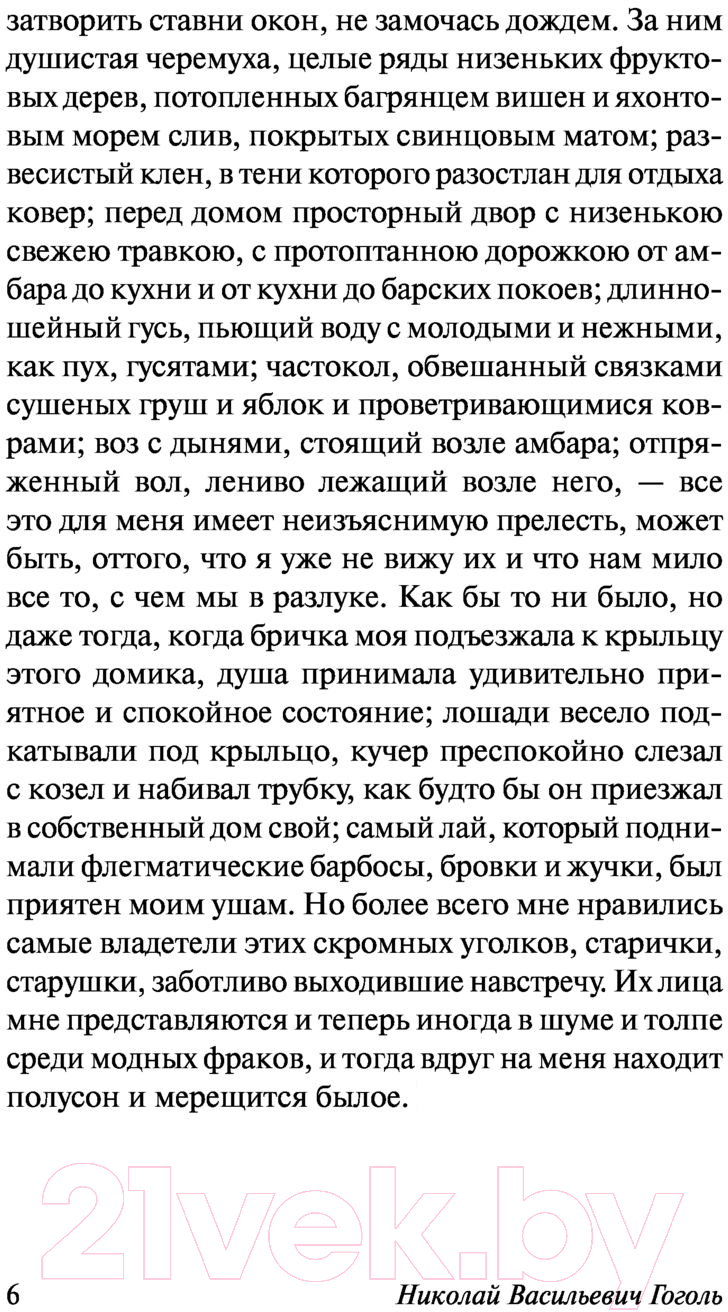 затворить ставни окон, не замочась дождем. За ним душистая черемуха, целые ряды низеньких фруктовых дерев, потопленных багрянцем вишен и яхонтовым морем слив, покрытых свинцовым матом; развесистый клен, в тени которого разостлан для отдыха ковер; перед домом просторный двор с низенькою свежею травкою, с протоптанною дорожкою от амбара до кухни и от кухни до барских покоев; длинношейный гусь, пьющий воду с молодыми и нежными, как пух, гусятами; частокол, обвешанный связками сушеных груш и яблок и проветривающимися коврами; воз с дынями, стоящий возле амбара; отпряженный вол, лениво лежащий возле него, — все это для меня имеет неизъяснимую прелесть, может быть, оттого, что я уже не вижу их и что нам мило все то, с чем мы в разлуке. Как бы то ни было, но даже тогда, когда бричка моя подъезжала к крыльцу этого домика, душа принимала удивительно приятное и спокойное состояние; лошади весело подкатывали под крыльцо, кучер преспокойно слезал с козел и набивал трубку, как будто бы он приезжал в собственный дом свой; самый лай, который поднимали флегматические барбосы, бровки и жучки, был приятен моим ушам. Но более всего мне нравились самые владетели этих скромных уголков, старички, старушки, заботливо выходившие навстречу. Их лица мне представляются и теперь иногда в шуме и толпе среди модных фраков, и тогда вдруг на меня находит полусон и мерещится былое.

21vek.by

6 Николай Васильевич Гоголь